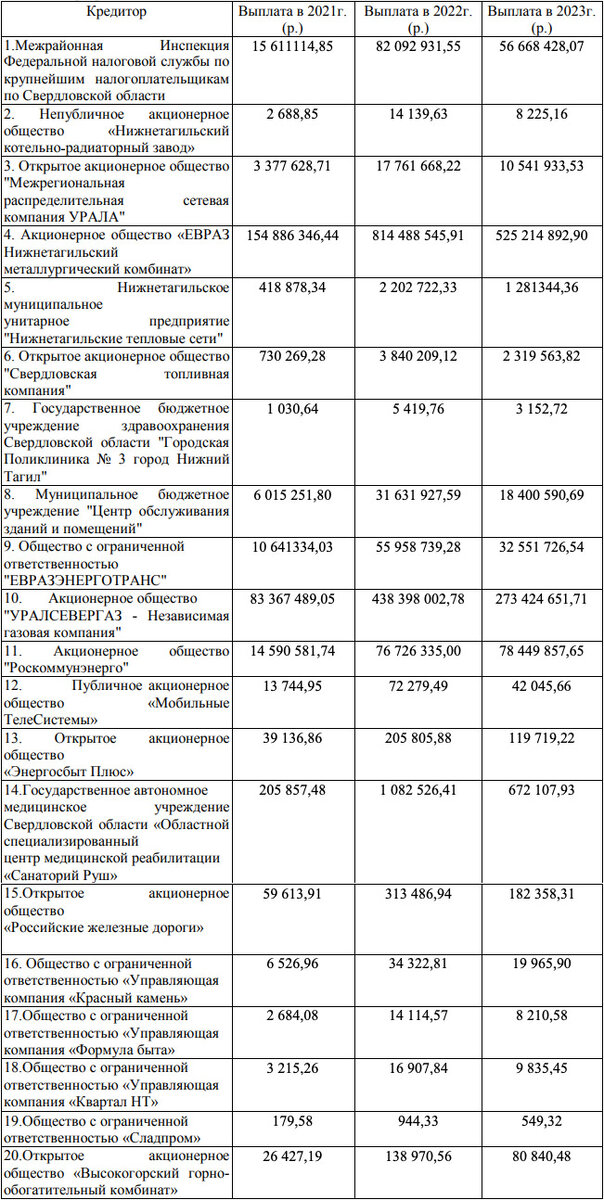 | Кредитор | Выплата в 2021г. (р.) | Выплата в 2022г. (р.) | Выплата в 2023г. (р.) |
|---|---|---|---|
| 1.Межрайонная Инспекция Федеральной налоговой службы по крупнейшим налогоплательщикам по Свердловской области | 15 611114,85 | 82 092 931,55 | 56 668 428,07 |
| 2. Непубличное акционерное общество «Нижнетагильский котельно-радиаторный завод» | 2 688,85 | 14 139,63 | 8 225,16 |
| 3. Открытое акционерное общество "Межрегиональная распределительная сетевая компания УРАЛА" | 3 377 628,71 | 17 761 668,22 | 10 541 933,53 |
| 4. Акционерное общество «ЕВРАЗ Нижнетагильский металлургический комбинат» | 154 886 346,44 | 814 488 545,91 | 525 214 892,90 |
| 5. Нижнетагильское муниципальное унитарное предприятие "Нижнетагильские тепловые сети" | 418 878,34 | 2 202 722,33 | 1 281344,36 |
| 6. Открытое акционерное общество "Свердловская топливная компания" | 730 269,28 | 3 840 209,12 | 2 319 563,82 |
| 7. Государственное бюджетное учреждение здравоохранения Свердловской области "Городская Поликлиника № 3 город Нижний Тагил" | 1 030,64 | 5 419,76 | 3 152,72 |
| 8. Муниципальное бюджетное учреждение "Центр обслуживания зданий и помещений" | 6 015 251,80 | 31 631 927,59 | 18 400 590,69 |
| 9. Общество с ограниченной ответственностью "ЕВРАЗЭНЕРГОТРАНС" | 10 641334,03 | 55 958 739,28 | 32 551 726,54 |
| 10. Акционерное общество "УРАЛСЕВЕРГАЗ - Независимая газовая компания" | 83 367 489,05 | 438 398 002,78 | 273 424 651,71 |
| 11. Акционерное общество "Роскоммунэнерго" | 14 590 581,74 | 76 726 335,00 | 78 449 857,65 |
| 12. Публичное акционерное общество «Мобильные ТелеСистемы» | 13 744,95 | 72 279,49 | 42 045,66 |
| 13. Открытое акционерное общество «Энергосбыт Плюс» | 39 136,86 | 205 805,88 | 119 719,22 |
| 14.Государственное автономное медицинское учреждение Свердловской области «Областной специализированный центр медицинской реабилитации «Санаторий Руш» | 205 857,48 | 1 082 526,41 | 672 107,93 |
| 15.Открытое акционерное общество «Российские железные дороги» | 59 613,91 | 313 486,94 | 182 358,31 |
| 16. Общество с ограниченной ответственностью «Управляющая компания «Красный камень» | 6 526,96 | 34 322,81 | 19 965,90 |
| 17.Общество с ограниченной ответственностью «Управляющая компания «Формула быта» | 2 684,08 | 14 114,57 | 8 210,58 |
| 18.Общество с ограниченной ответственностью «Управляющая компания «Квартал НТ» | 3 215,26 | 16 907,84 | 9 835,45 |
| 19.Общество с ограниченной ответственностью «Сладпром» | 179,58 | 944,33 | 549,32 |
| 20.Открытое акционерное общество «Высокогорский горно-обогатительный комбинат» | 26 427,19 | 138 970,56 | 80 840,48 |